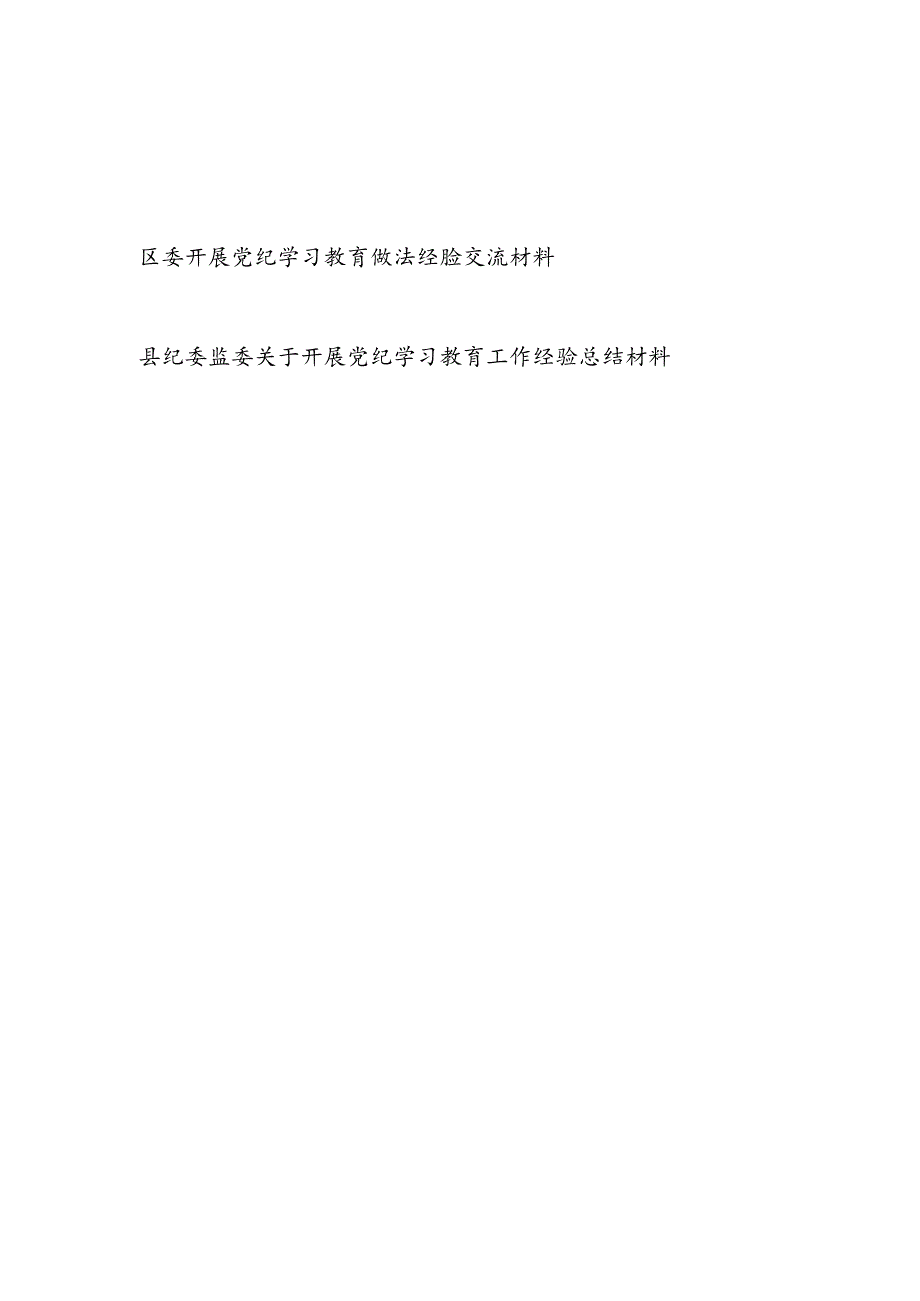 区委开展党纪学习教育做法经脸交流材料

县纪委监委关于开展党纪学习教育工作经验总结材料